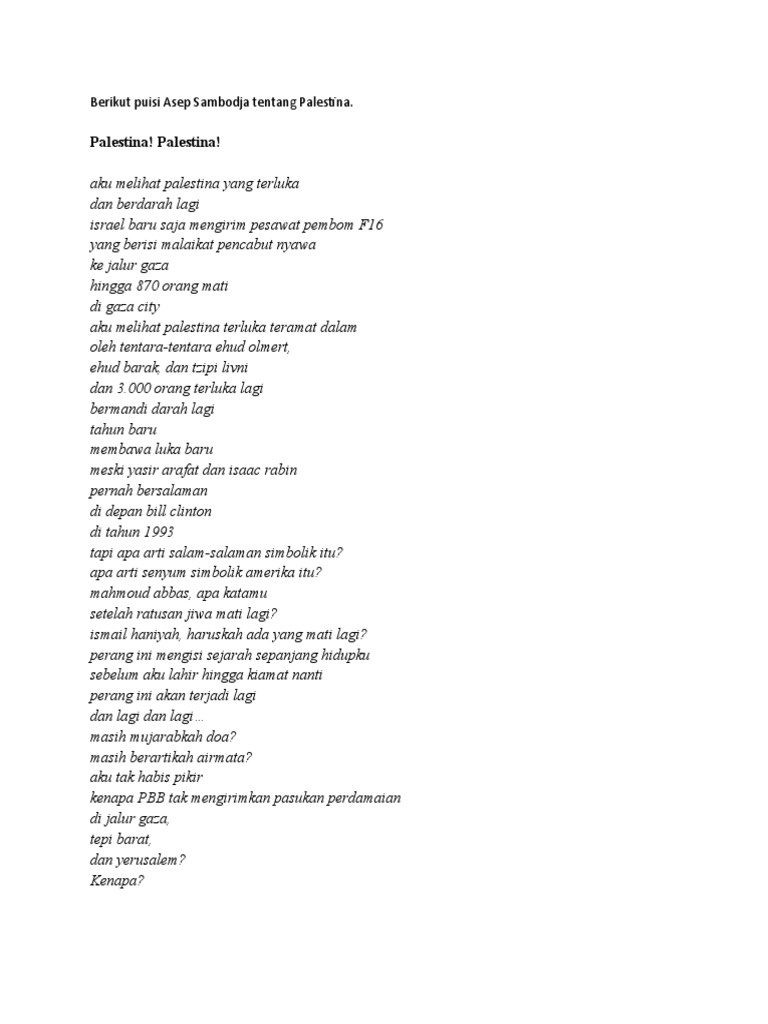 Berikut puisi Asep Sambodja tentang Palestina.

Palestina! Palestina!

aku melihat palestina yang terluka
dan berdarah lagi
israel baru saja mengirim pesawat pembom F16
yang berisi malaikat pencabut nyawa
ke jalur gaza
hingga 870 orang mati
di gaza city
aku melihat palestina terluka teramat dalam
oleh tentara-tentara ehud olmert,
ehud barak, dan tzipi livni
dan 3.000 orang terluka lagi
bermandi darah lagi
tahun baru
membawa luka baru
meski yasir arafat dan isaac rabin
pernah bersalaman
di depan bill clinton
di tahun 1993
tapi apa arti salam-salaman simbolik itu?
apa arti senyum simbolik amerika itu?
mahmoud abbas, apa katamu
setelah ratusan jiwa mati lagi?
ismail haniyah, haruskah ada yang mati lagi?
perang ini mengisi sejarah sepanjang hidupku
sebelum aku lahir hingga kiamat nanti
perang ini akan terjadi lagi
dan lagi dan lagi…
masih mujarabkah doa?
masih berartikah airmata?
aku tak habis pikir
kenapa PBB tak mengirimkan pasukan perdamaian
di jalur gaza,
tepi barat,
dan yerusalem?
Kenapa?